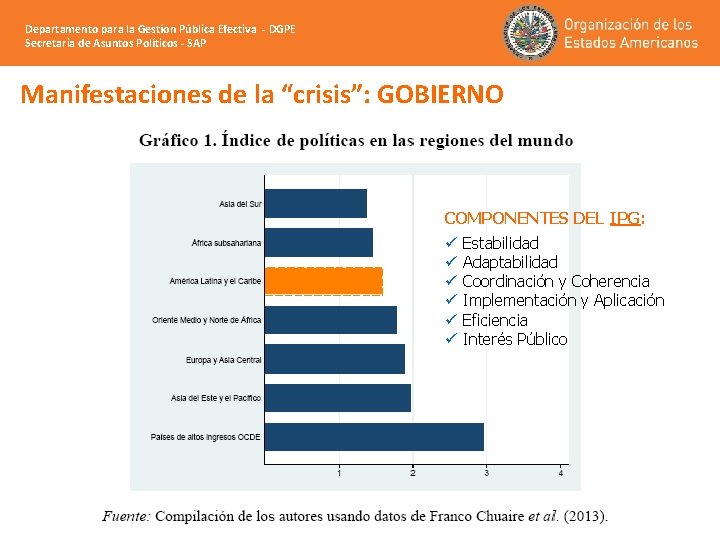 Departamento para la Gestión Pública Efectiva - DGPE
Secretaría de Asuntos Políticos - SAP

Organización de los Estados Americanos

Manifestaciones de la "crisis": GOBIERNO

Gráfico 1. Índice de políticas en las regiones del mundo

Asia del Sur
África subsahariana
América Latina y el Caribe
Oriente Medio y Norte de África
Europa y Asia Central
Asia del Este y el Pacífico
Países de altos ingresos OCDE

1 2 3 4

COMPONENTES DEL IPG:
✓ Estabilidad
✓ Adaptabilidad
✓ Coordinación y Coherencia
✓ Implementación y Aplicación
✓ Eficiencia
✓ Interés Público

Fuente: Compilación de los autores usando datos de Franco Chuaire et al. (2013).